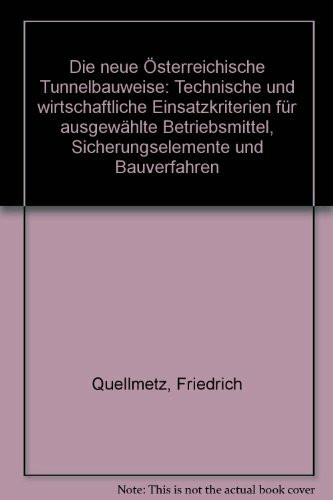 Die neue Österreichische Tunnelbauweise: Technische und wirtschaftliche Einsatzkriterien für ausgewählte Betriebsmittel, Sicherungselemente und Bauverfahren

Quellmetz, Friedrich

Note: This is not the actual book cover